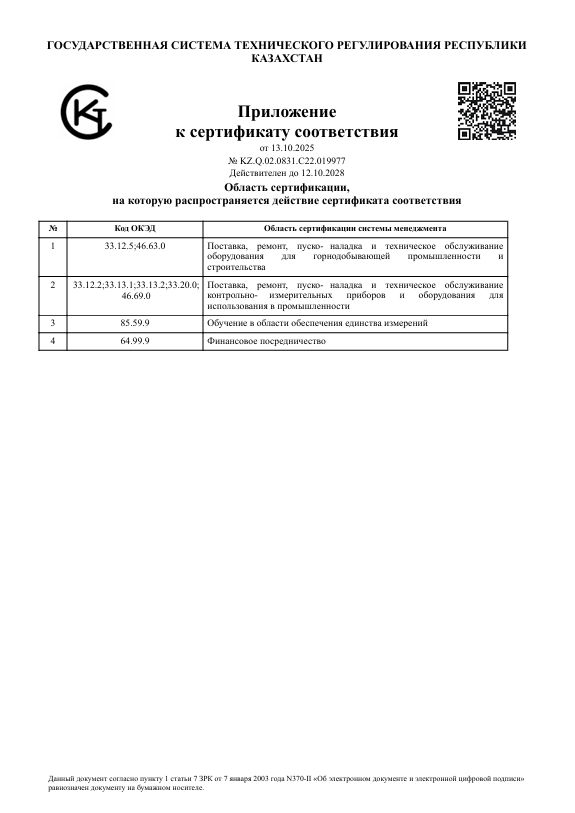 ГОСУДАРСТВЕННАЯ СИСТЕМА ТЕХНИЧЕСКОГО РЕГУЛИРОВАНИЯ РЕСПУБЛИКИ КАЗАХСТАН

Приложение
к сертификату соответствия
от 13.10.2025
№ KZ.Q.02.0831.C22.019977
Действителен до 12.10.2028

Область сертификации,
на которую распространяется действие сертификата соответствия

| № | Код ОКЭД | Область сертификации системы менеджмента |
|---|---|---|
| 1 | 33.12.5;46.63.0 | Поставка, ремонт, пуско- наладка и техническое обслуживание оборудования для горнодобывающей промышленности и строительства |
| 2 | 33.12.2;33.13.1;33.13.2;33.20.0; 46.69.0 | Поставка, ремонт, пуско- наладка и техническое обслуживание контрольно- измерительных приборов и оборудования для использования в промышленности |
| 3 | 85.59.9 | Обучение в области обеспечения единства измерений |
| 4 | 64.99.9 | Финансовое посредничество |

Данный документ согласно пункту 1 статьи 7 ЗРК от 7 января 2003 года N370-II «Об электронном документе и электронной цифровой подписи» равнозначен документу на бумажном носителе.